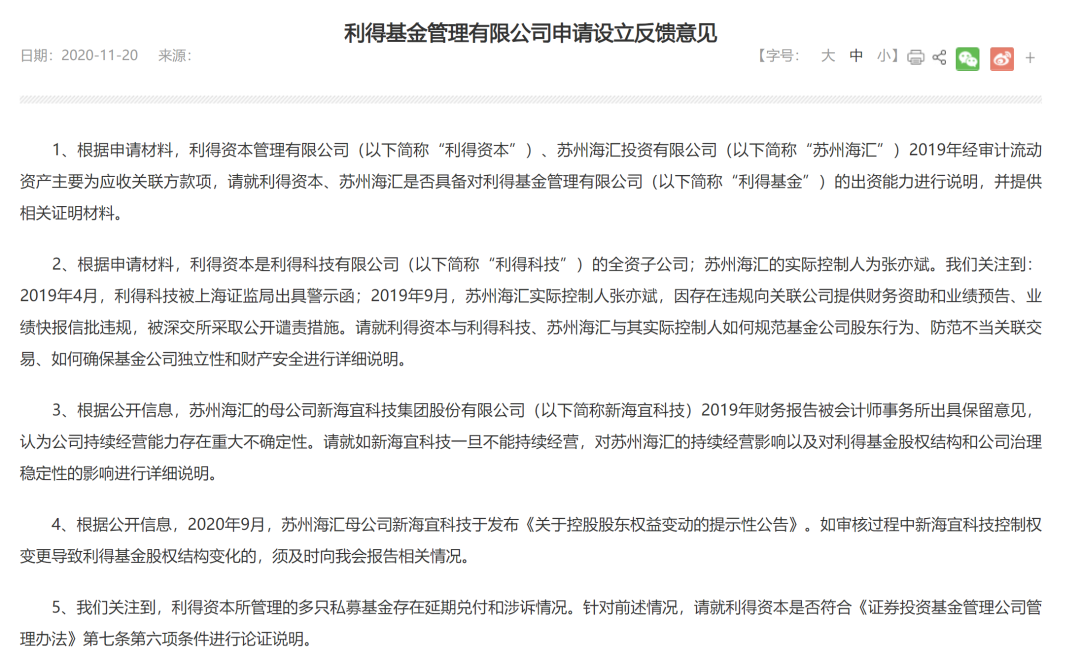 利得基金管理有限公司申请设立反馈意见

日期：2020-11-20 来源：

【字号： 大 中 小】

+

1、根据申请材料，利得资本管理有限公司（以下简称“利得资本”）、苏州海汇投资有限公司（以下简称“苏州海汇”）2019年经审计流动资产主要为应收关联方款项，请就利得资本、苏州海汇是否具备对利得基金管理有限公司（以下简称“利得基金”）的出资能力进行说明，并提供相关证明材料。

2、根据申请材料，利得资本是利得科技有限公司（以下简称“利得科技”）的全资子公司；苏州海汇的实际控制人为张亦斌。我们关注到：2019年4月，利得科技被上海证监局出具警示函；2019年9月，苏州海汇实际控制人张亦斌，因存在违规向关联公司提供财务资助和业绩预告、业绩快报信批违规，被深交所采取公开谴责措施。请就利得资本与利得科技、苏州海汇与其实际控制人如何规范基金公司股东行为、防范不当关联交易、如何确保基金公司独立性和财产安全进行详细说明。

3、根据公开信息，苏州海汇的母公司新海宜科技集团股份有限公司（以下简称新海宜科技）2019年财务报告被会计师事务所出具保留意见，认为公司持续经营能力存在重大不确定性。请就如新海宜科技一旦不能持续经营，对苏州海汇的持续经营影响以及对利得基金股权结构和公司治理稳定性的影响进行详细说明。

4、根据公开信息，2020年9月，苏州海汇母公司新海宜科技于发布《关于控股股东权益变动的提示性公告》。如审核过程中新海宜科技控制权变更导致利得基金股权结构变化的，须及时向我会报告相关情况。

5、我们关注到，利得资本所管理的多只私募基金存在延期兑付和涉诉情况。针对前述情况，请就利得资本是否符合《证券投资基金管理公司管理办法》第七条第六项条件进行论证说明。